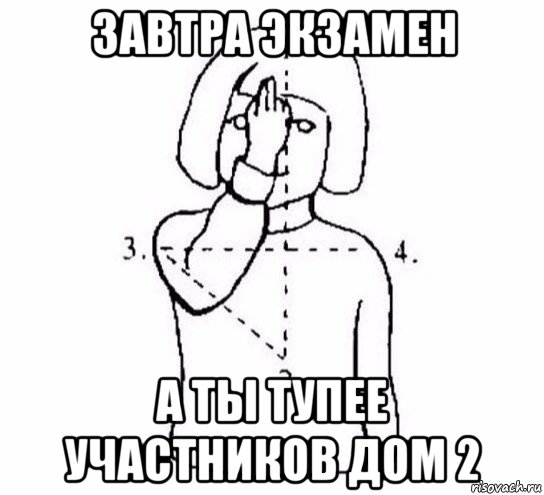 ЗАВТРА ЭКЗАМЕН

3.

4.

А ТЫ ТУПЕЕ УЧАСТНИКОВ ДОМ 2

risovach.ru